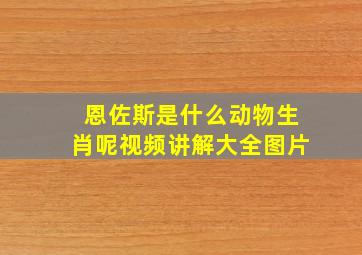 恩佐斯是什么动物生肖呢视频讲解大全图片